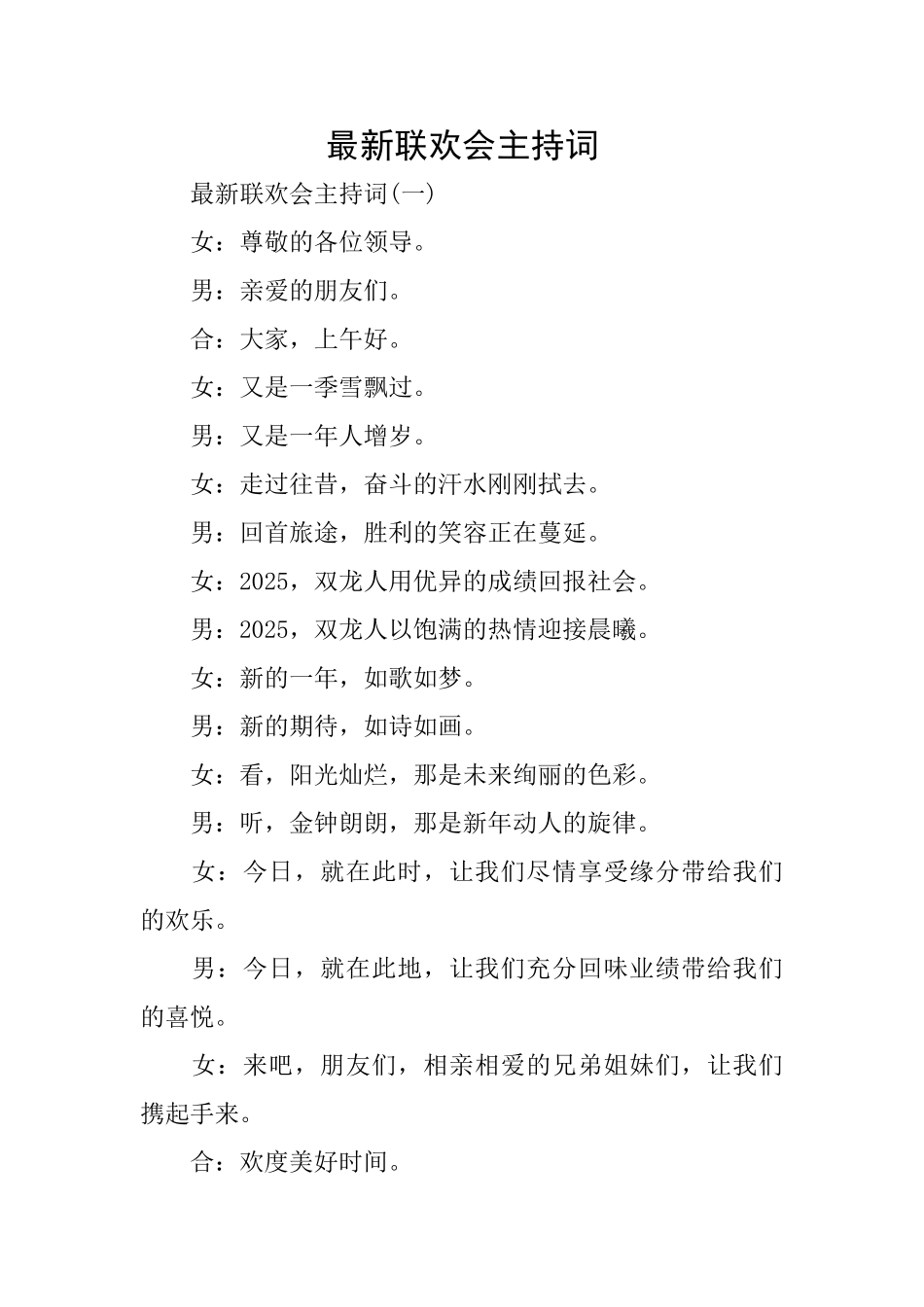 最新联欢会主持词

最新联欢会主持词(一)

女：尊敬的各位领导。

男：亲爱的朋友们。

合：大家，上午好。

女：又是一季雪飘过。

男：又是一年人增岁。

女：走过往昔，奋斗的汗水刚刚拭去。

男：回首旅途，胜利的笑容正在蔓延。

女：2025，双龙人用优异的成绩回报社会。

男：2025，双龙人以饱满的热情迎接晨曦。

女：新的一年，如歌如梦。

男：新的期待，如诗如画。

女：看，阳光灿烂，那是未来绚丽的色彩。

男：听，金钟朗朗，那是新年动人的旋律。

女：今日，就在此时，让我们尽情享受缘分带给我们的欢乐。

男：今日，就在此地，让我们充分回味业绩带给我们的喜悦。

女：来吧，朋友们，相亲相爱的兄弟姐妹们，让我们携起手来。

合：欢度美好时间。